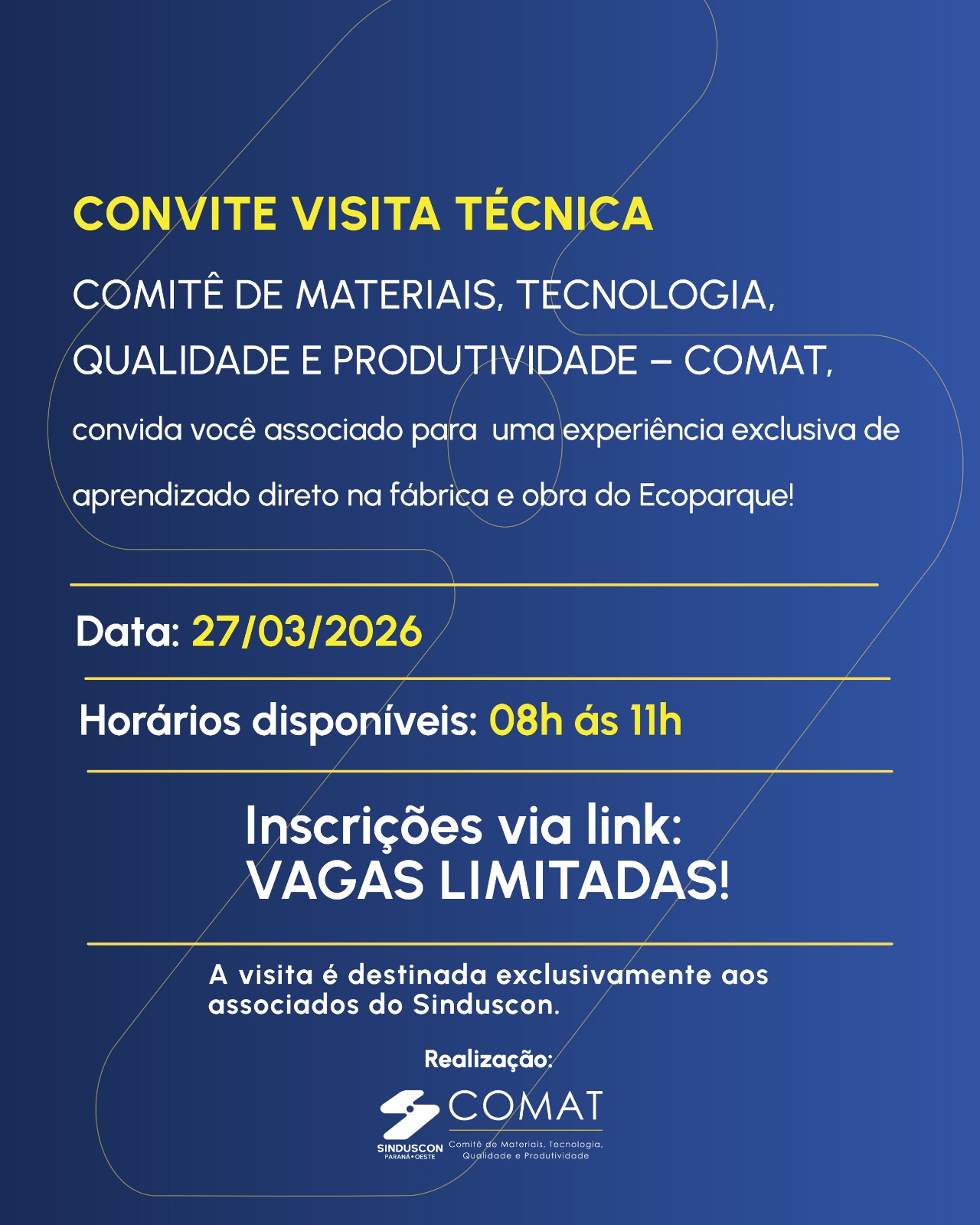 CONVITE VISITA TÉCNICA

COMITÊ DE MATERIAIS, TECNOLOGIA, QUALIDADE E PRODUTIVIDADE – COMAT,

convida você associado para uma experiência exclusiva de aprendizado direto na fábrica e obra do Ecoparque!

Data: 27/03/2026

Horários disponíveis: 08h ás 11h

Inscrições via link:
VAGAS LIMITADAS!

A visita é destinada exclusivamente aos associados do Sinduscon.

Realização:

SINDUSCON
PARANÁ • OESTE

COMAT
Comitê de Materiais, Tecnologia, Qualidade e Produtividade